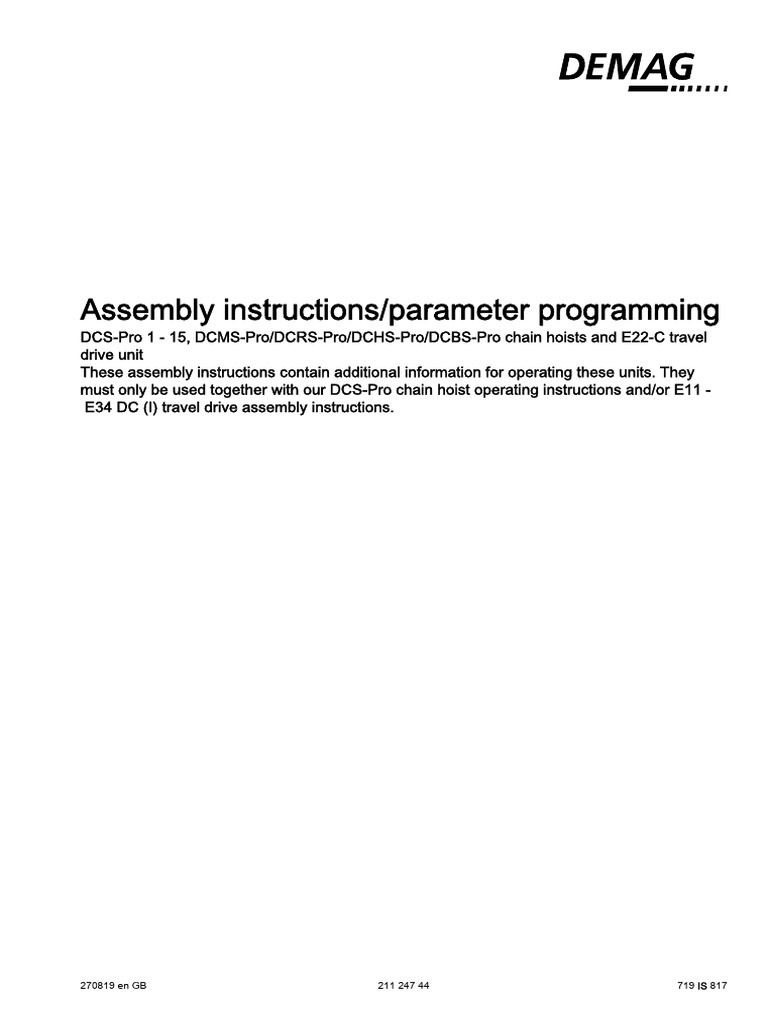 DEMAG

Assembly instructions/parameter programming

DCS-Pro 1 - 15, DCMS-Pro/DCRS-Pro/DCHS-Pro/DCBS-Pro chain hoists and E22-C travel drive unit

These assembly instructions contain additional information for operating these units. They must only be used together with our DCS-Pro chain hoist operating instructions and/or E11 - E34 DC (I) travel drive assembly instructions.

270819 en GB 211 247 44 719 IS 817